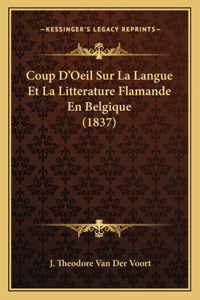 —KESSINGER'S LEGACY REPRINTS—

Coup D'Oeil Sur La Langue Et La Litterature Flamande En Belgique (1837)

J. Theodore Van Der Voort